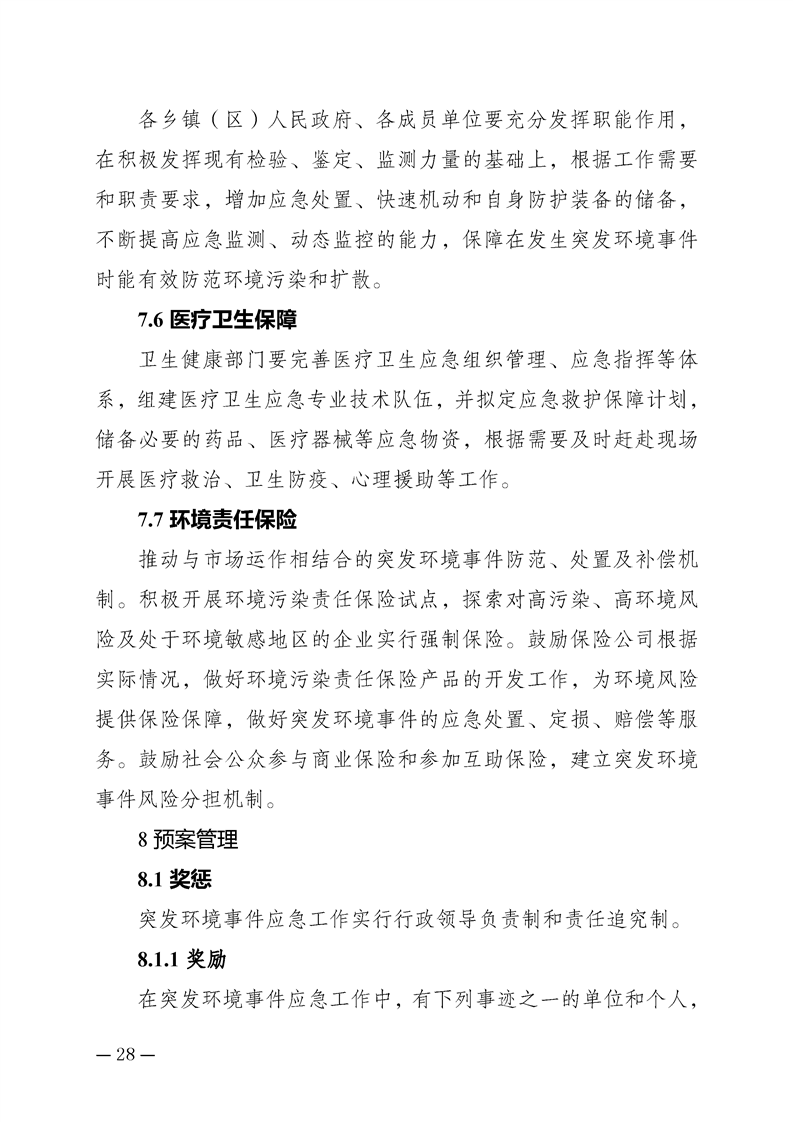 各乡镇（区）人民政府、各成员单位要充分发挥职能作用，在积极发挥现有检验、鉴定、监测力量的基础上，根据工作需要和职责要求，增加应急处置、快速机动和自身防护装备的储备，不断提高应急监测、动态监控的能力，保障在发生突发环境事件时能有效防范环境污染和扩散。

7.6 医疗卫生保障

卫生健康部门要完善医疗卫生应急组织管理、应急指挥等体系，组建医疗卫生应急专业技术队伍，并拟定应急救护保障计划，储备必要的药品、医疗器械等应急物资，根据需要及时赶赴现场开展医疗救治、卫生防疫、心理援助等工作。

7.7 环境责任保险

推动与市场运作相结合的突发环境事件防范、处置及补偿机制。积极开展环境污染责任保险试点，探索对高污染、高环境风险及处于环境敏感地区的企业实行强制保险。鼓励保险公司根据实际情况，做好环境污染责任保险产品的开发工作，为环境风险提供保险保障，做好突发环境事件的应急处置、定损、赔偿等服务。鼓励社会公众参与商业保险和参加互助保险，建立突发环境事件风险分担机制。

8 预案管理

8.1 奖惩

突发环境事件应急工作实行行政领导负责制和责任追究制。

8.1.1 奖励

在突发环境事件应急工作中，有下列事迹之一的单位和个人，

— 28 —